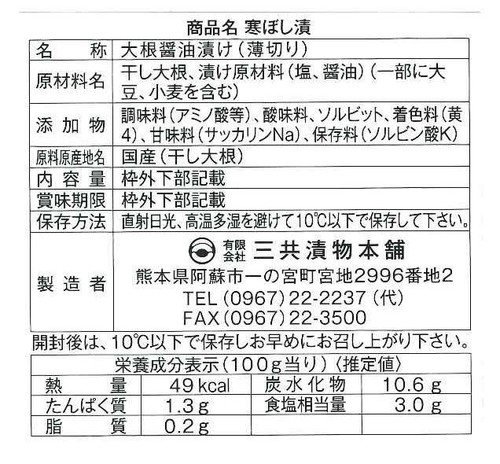 商品名 寒ぼし漬

| 名称 | 大根醤油漬け(薄切り) |
|---|---|
| 原材料名 | 干し大根、漬け原材料(塩、醤油)(一部に大豆、小麦を含む) |
| 添加物 | 調味料(アミノ酸等)、酸味料、ソルビット、着色料(黄4)、甘味料(サッカリンNa)、保存料(ソルビン酸K) |
| 原料原産地名 | 国産(干し大根) |
| 内容量 | 枠外下部記載 |
| 賞味期限 | 枠外下部記載 |
| 保存方法 | 直射日光、高温多湿を避けて10℃以下で保存して下さい。 |
| 製造者 | 有限会社 三共漬物本舗 熊本県阿蘇市一の宮町宮地2996番地2 TEL(0967)22-2237(代) FAX(0967)22-3500 |

開封後は、10℃以下で保存しお早めにお召し上がり下さい。

| 栄養成分表示(100g当り)〈推定値〉 | | | |
|---|---|---|---|
| 熱量 | 49kcal | 炭水化物 | 10.6g |
| たんぱく質 | 1.3g | 食塩相当量 | 3.0g |
| 脂質 | 0.2g | | |